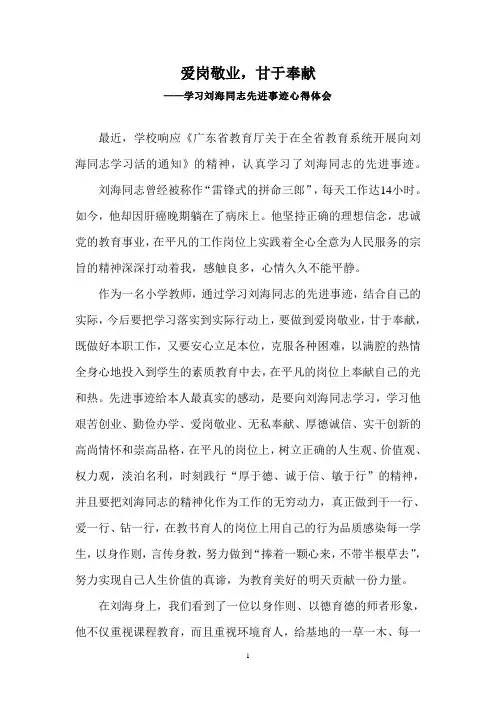 爱岗敬业，甘于奉献

——学习刘海同志先进事迹心得体会

最近，学校响应《广东省教育厅关于在全省教育系统开展向刘海同志学习活的通知》的精神，认真学习了刘海同志的先进事迹。

刘海同志曾经被称作“雷锋式的拼命三郎”，每天工作达14小时。如今，他却因肝癌晚期躺在了病床上。他坚持正确的理想信念，忠诚党的教育事业，在平凡的工作岗位上实践着全心全意为人民服务的宗旨的精神深深打动着我，感触良多，心情久久不能平静。

作为一名小学教师，通过学习刘海同志的先进事迹，结合自己的实际，今后要把学习落实到实际行动上，要做到爱岗敬业，甘于奉献，既做好本职工作，又要安心立足本位，克服各种困难，以满腔的热情全身心地投入到学生的素质教育中去，在平凡的岗位上奉献自己的光和热。先进事迹给本人最真实的感动，是要向刘海同志学习，学习他艰苦创业、勤俭办学、爱岗敬业、无私奉献、厚德诚信、实干创新的高尚情怀和崇高品格，在平凡的岗位上，树立正确的人生观、价值观、权力观，淡泊名利，时刻践行“厚于德、诚于信、敏于行”的精神，并且要把刘海同志的精神化作为工作的无穷动力，真正做到干一行、爱一行、钻一行，在教书育人的岗位上用自己的行为品质感染每一学生，以身作则，言传身教，努力做到“捧着一颗心来，不带半根草去”，努力实现自己人生价值的真谛，为教育美好的明天贡献一份力量。

在刘海身上，我们看到了一位以身作则、以德育德的师者形象，他不仅重视课程教育，而且重视环境育人，给基地的一草一木、每一

1